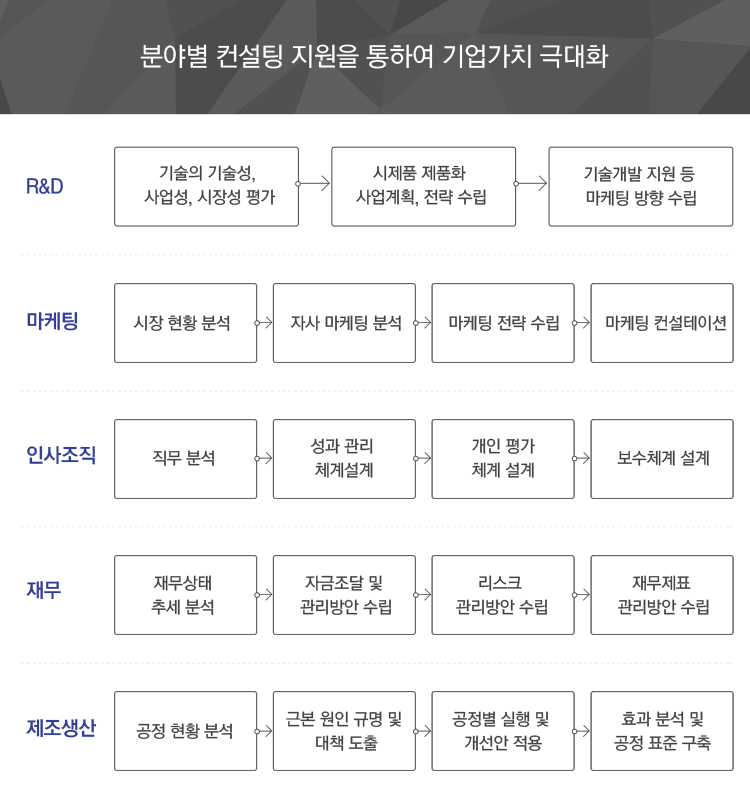 분야별 컨설팅 지원을 통하여 기업가치 극대화

R&D

기술의 기술성, 사업성, 시장성 평가

시제품 제품화 사업계획, 전략 수립

기술개발 지원 등 마케팅 방향 수립

마케팅

시장 현황 분석

자사 마케팅 분석

마케팅 전략 수립

마케팅 컨설테이션

인사조직

직무 분석

성과 관리 체계설계

개인 평가 체계 설계

보수체계 설계

재무

재무상태 추세 분석

자금조달 및 관리방안 수립

리스크 관리방안 수립

재무제표 관리방안 수립

제조생산

공정 현황 분석

근본 원인 규명 및 대책 도출

공정별 실행 및 개선안 적용

효과 분석 및 공정 표준 구축